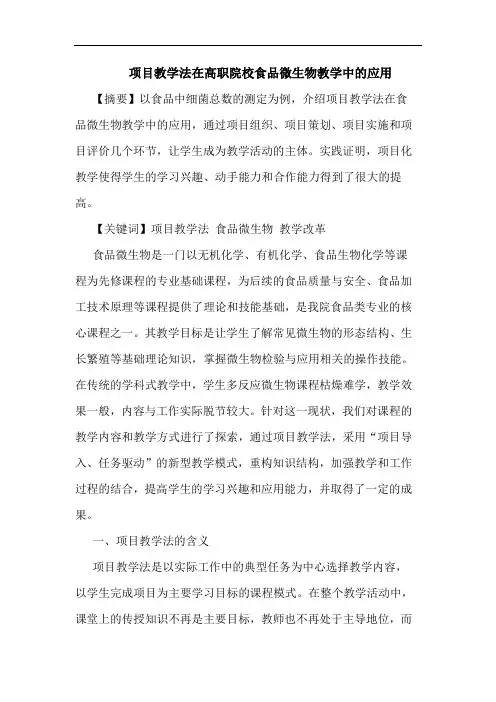 项目教学法在高职院校食品微生物教学中的应用

【摘要】以食品中细菌总数的测定为例，介绍项目教学法在食品微生物教学中的应用，通过项目组织、项目策划、项目实施和项目评价几个环节，让学生成为教学活动的主体。实践证明，项目化教学使得学生的学习兴趣、动手能力和合作能力得到了很大的提高。

【关键词】项目教学法 食品微生物 教学改革

食品微生物是一门以无机化学、有机化学、食品生物化学等课程为先修课程的专业基础课程，为后续的食品质量与安全、食品加工技术原理等课程提供了理论和技能基础，是我院食品类专业的核心课程之一。其教学目标是让学生了解常见微生物的形态结构、生长繁殖等基础理论知识，掌握微生物检验与应用相关的操作技能。在传统的学科式教学中，学生多反应微生物课程枯燥难学，教学效果一般，内容与工作实际脱节较大。针对这一现状，我们对课程的教学内容和教学方式进行了探索，通过项目教学法，采用“项目导入、任务驱动”的新型教学模式，重构知识结构，加强教学和工作过程的结合，提高学生的学习兴趣和应用能力，并取得了一定的成果。

一、项目教学法的含义

项目教学法是以实际工作中的典型任务为中心选择教学内容，以学生完成项目为主要学习目标的课程模式。在整个教学活动中，课堂上的传授知识不再是主要目标，教师也不再处于主导地位，而